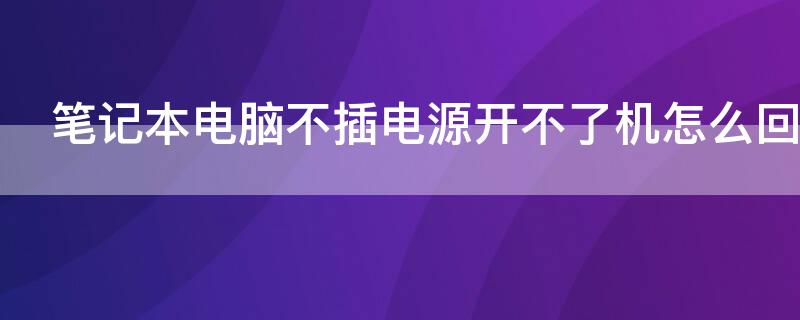 笔记本电脑不插电源开不了机怎么回